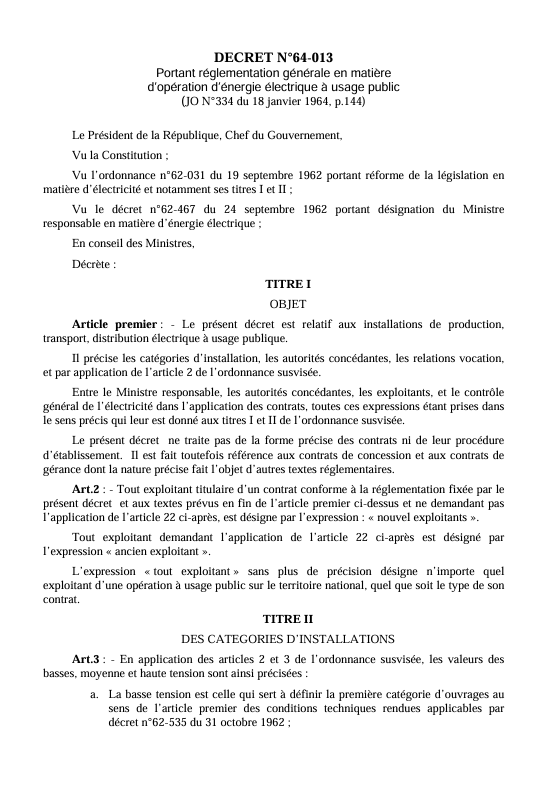 DECRET N°64-013
Portant réglementation générale en matière d'opération d'énergie électrique à usage public
(JO N°334 du 18 janvier 1964, p.144)

Le Président de la République, Chef du Gouvernement,

Vu la Constitution ;

Vu l'ordonnance n°62-031 du 19 septembre 1962 portant réforme de la législation en matière d'électricité et notamment ses titres I et II ;

Vu le décret n°62-467 du 24 septembre 1962 portant désignation du Ministre responsable en matière d'énergie électrique ;

En conseil des Ministres,

Décrète :

TITRE I
OBJET

Article premier : - Le présent décret est relatif aux installations de production, transport, distribution électrique à usage publique.

Il précise les catégories d'installation, les autorités concédantes, les relations vocation, et par application de l'article 2 de l'ordonnance susvisée.

Entre le Ministre responsable, les autorités concédantes, les exploitants, et le contrôle général de l'électricité dans l'application des contrats, toutes ces expressions étant prises dans le sens précis qui leur est donné aux titres I et II de l'ordonnance susvisée.

Le présent décret ne traite pas de la forme précise des contrats ni de leur procédure d'établissement. Il est fait toutefois référence aux contrats de concession et aux contrats de gérance dont la nature précise fait l'objet d'autres textes réglementaires.

Art.2 : - Tout exploitant titulaire d'un contrat conforme à la réglementation fixée par le présent décret et aux textes prévus en fin de l'article premier ci-dessus et ne demandant pas l'application de l'article 22 ci-après, est désigne par l'expression : « nouvel exploitants ».

Tout exploitant demandant l'application de l'article 22 ci-après est désigné par l'expression « ancien exploitant ».

L'expression « tout exploitant » sans plus de précision désigne n'importe quel exploitant d'une opération à usage public sur le territoire national, quel que soit le type de son contrat.

TITRE II
DES CATEGORIES D'INSTALLATIONS

Art.3 : - En application des articles 2 et 3 de l'ordonnance susvisée, les valeurs des basses, moyenne et haute tension sont ainsi précisées :

a. La basse tension est celle qui sert à définir la première catégorie d'ouvrages au sens de l'article premier des conditions techniques rendues applicables par décret n°62-535 du 31 octobre 1962 ;